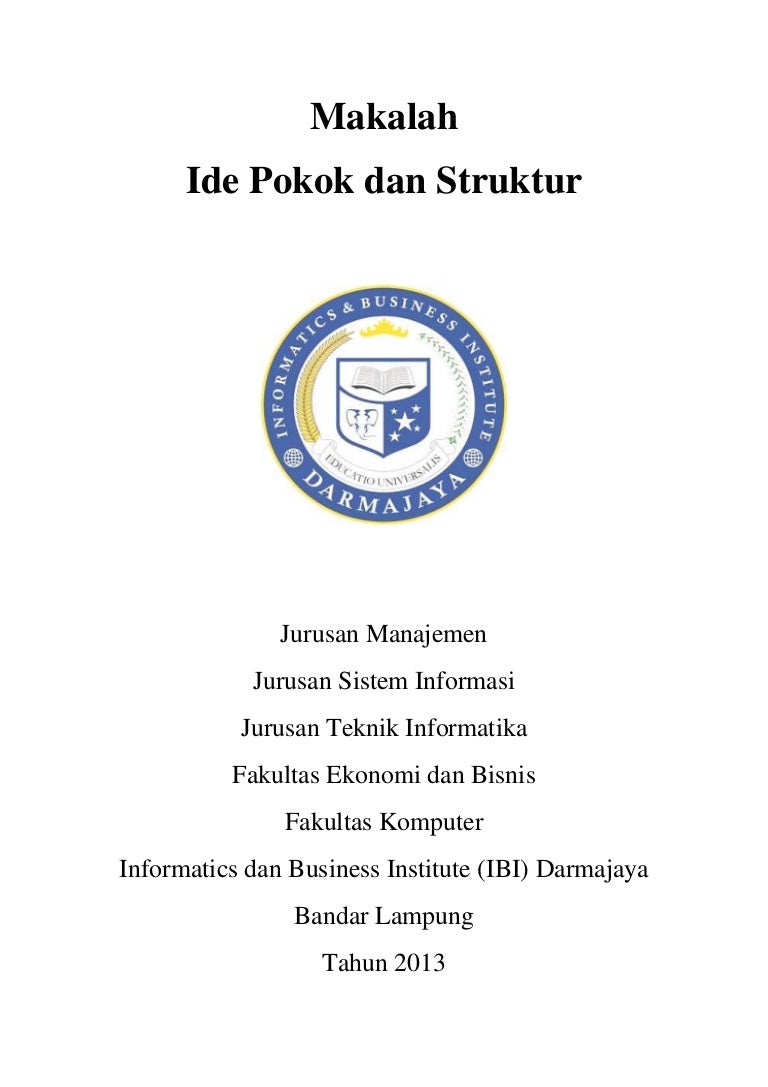 Makalah

Ide Pokok dan Struktur

INFORMATICS & BUSINESS INSTITUTE
EDUCATIO UNIVERSALIS
DARMAJAYA

Jurusan Manajemen

Jurusan Sistem Informasi

Jurusan Teknik Informatika

Fakultas Ekonomi dan Bisnis

Fakultas Komputer

Informatics dan Business Institute (IBI) Darmajaya

Bandar Lampung

Tahun 2013